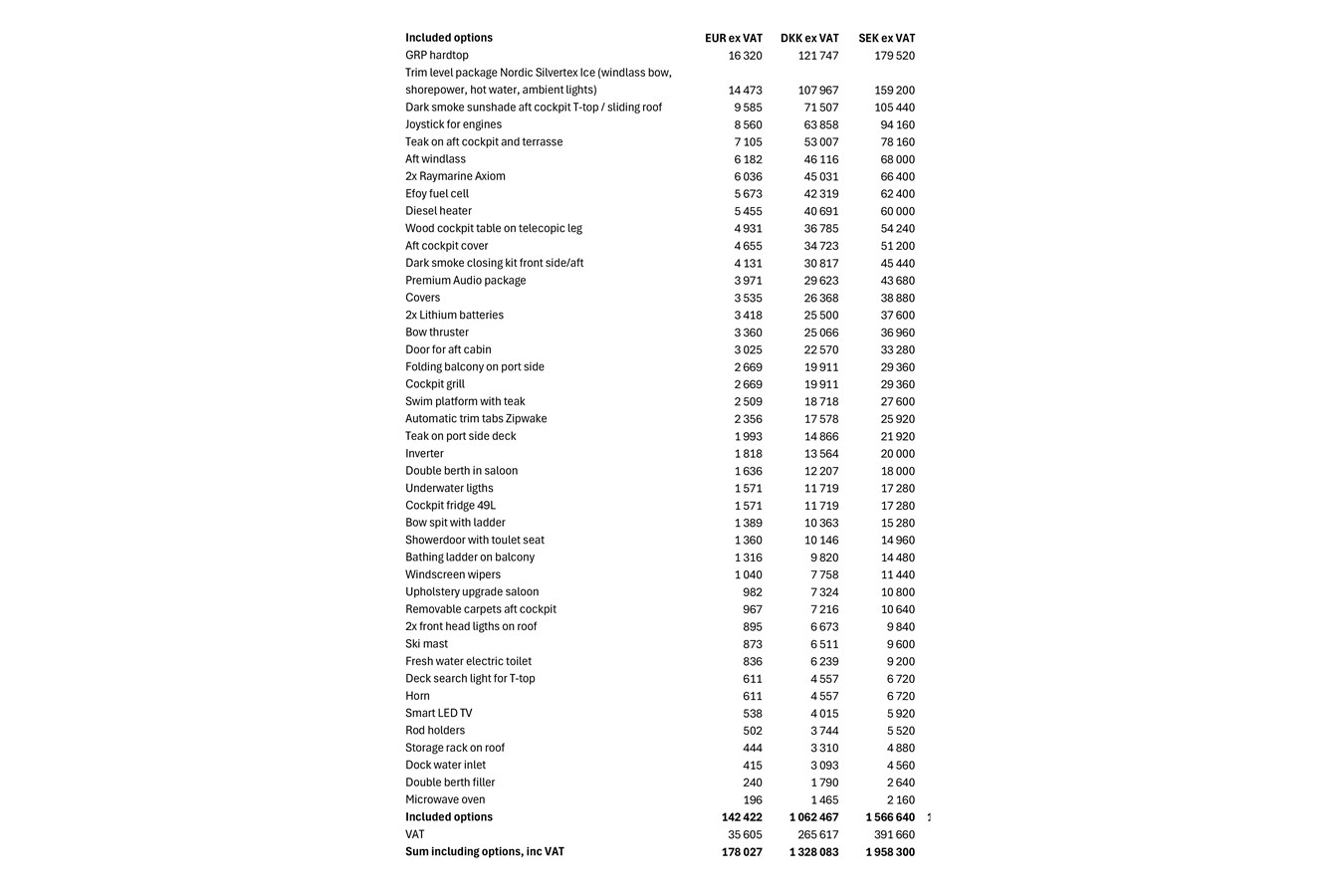 | Included options | EUR ex VAT | DKK ex VAT | SEK ex VAT |
|---|---|---|---|
| GRP hardtop | 16 320 | 121 747 | 179 520 |
| Trim level package Nordic Silvertex Ice (windlass bow, shorepower, hot water, ambient lights) | 14 473 | 107 967 | 159 200 |
| Dark smoke sunshade aft cockpit T-top / sliding roof | 9 585 | 71 507 | 105 440 |
| Joystick for engines | 8 560 | 63 858 | 94 160 |
| Teak on aft cockpit and terrasse | 7 105 | 53 007 | 78 160 |
| Aft windlass | 6 182 | 46 116 | 68 000 |
| 2x Raymarine Axiom | 6 036 | 45 031 | 66 400 |
| Efoy fuel cell | 5 673 | 42 319 | 62 400 |
| Diesel heater | 5 455 | 40 691 | 60 000 |
| Wood cockpit table on telecopic leg | 4 931 | 36 785 | 54 240 |
| Aft cockpit cover | 4 655 | 34 723 | 51 200 |
| Dark smoke closing kit front side/aft | 4 131 | 30 817 | 45 440 |
| Premium Audio package | 3 971 | 29 623 | 43 680 |
| Covers | 3 535 | 26 368 | 38 880 |
| 2x Lithium batteries | 3 418 | 25 500 | 37 600 |
| Bow thruster | 3 360 | 25 066 | 36 960 |
| Door for aft cabin | 3 025 | 22 570 | 33 280 |
| Folding balcony on port side | 2 669 | 19 911 | 29 360 |
| Cockpit grill | 2 669 | 19 911 | 29 360 |
| Swim platform with teak | 2 509 | 18 718 | 27 600 |
| Automatic trim tabs Zipwake | 2 356 | 17 578 | 25 920 |
| Teak on port side deck | 1 993 | 14 866 | 21 920 |
| Inverter | 1 818 | 13 564 | 20 000 |
| Double berth in saloon | 1 636 | 12 207 | 18 000 |
| Underwater ligths | 1 571 | 11 719 | 17 280 |
| Cockpit fridge 49L | 1 571 | 11 719 | 17 280 |
| Bow spit with ladder | 1 389 | 10 363 | 15 280 |
| Showerdoor with toulet seat | 1 360 | 10 146 | 14 960 |
| Bathing ladder on balcony | 1 316 | 9 820 | 14 480 |
| Windscreen wipers | 1 040 | 7 758 | 11 440 |
| Upholstery upgrade saloon | 982 | 7 324 | 10 800 |
| Removable carpets aft cockpit | 967 | 7 216 | 10 640 |
| 2x front head ligths on roof | 895 | 6 673 | 9 840 |
| Ski mast | 873 | 6 511 | 9 600 |
| Fresh water electric toilet | 836 | 6 239 | 9 200 |
| Deck search light for T-top | 611 | 4 557 | 6 720 |
| Horn | 611 | 4 557 | 6 720 |
| Smart LED TV | 538 | 4 015 | 5 920 |
| Rod holders | 502 | 3 744 | 5 520 |
| Storage rack on roof | 444 | 3 310 | 4 880 |
| Dock water inlet | 415 | 3 093 | 4 560 |
| Double berth filler | 240 | 1 790 | 2 640 |
| Microwave oven | 196 | 1 465 | 2 160 |
| Included options | 142 422 | 1 062 467 | 1 566 640 |
| VAT | 35 605 | 265 617 | 391 660 |
| Sum including options, inc VAT | 178 027 | 1 328 083 | 1 958 300 |